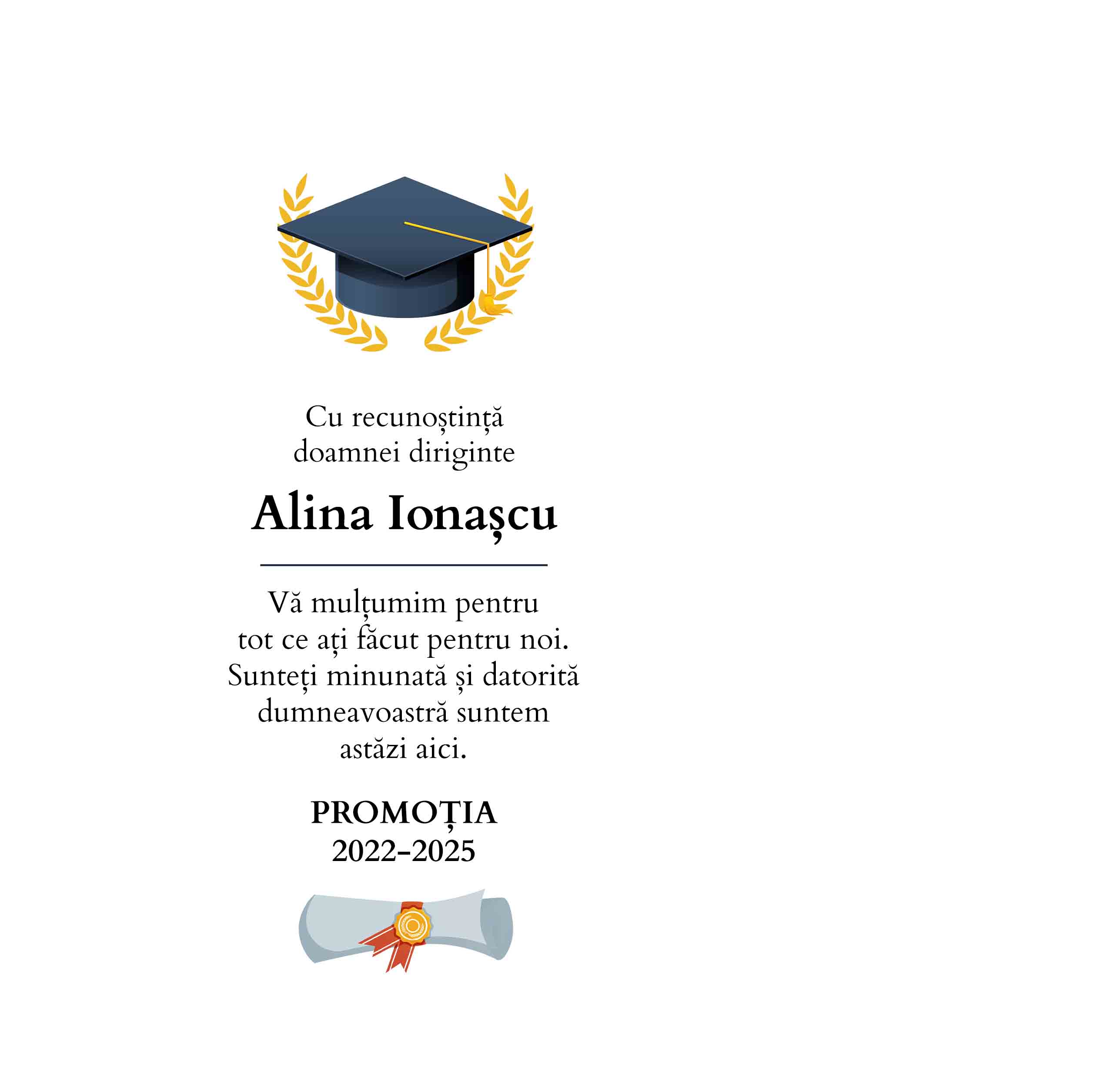 Cu recunoștință
doamnei diriginte

Alina Ionașcu

Vă mulțumim pentru tot ce ați făcut pentru noi. Sunteți minunată și datorită dumneavoastră suntem astăzi aici.

PROMOȚIA
2022-2025